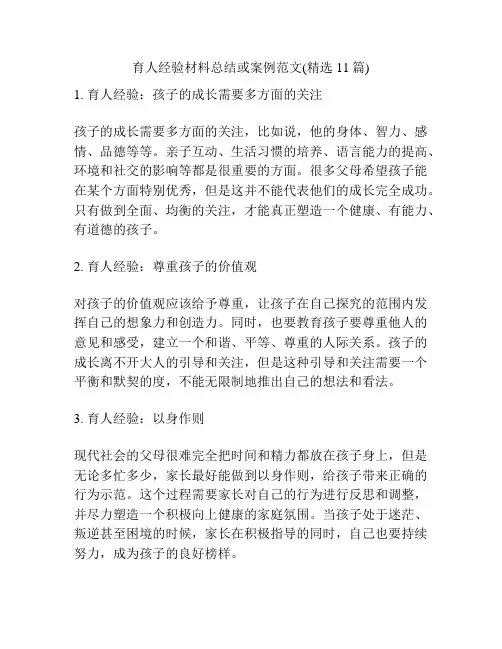 育人经验材料总结或案例范文(精选 11 篇)

1. 育人经验：孩子的成长需要多方面的关注

孩子的成长需要多方面的关注，比如说，他的身体、智力、感情、品德等等。亲子互动、生活习惯的培养、语言能力的提高、环境和社交的影响等都是很重要的方面。很多父母希望孩子能在某个方面特别优秀，但是这并不能代表他们的成长完全成功。只有做到全面、均衡的关注，才能真正塑造一个健康、有能力、有道德的孩子。

2. 育人经验：尊重孩子的价值观

对孩子的价值观应该给予尊重，让孩子在自己探究的范围内发挥自己的想象力和创造力。同时，也要教育孩子要尊重他人的意见和感受，建立一个和谐、平等、尊重的人际关系。孩子的成长离不开大人的引导和关注，但是这种引导和关注需要一个平衡和默契的度，不能无限制地推出自己的想法和看法。

3. 育人经验：以身作则

现代社会的父母很难完全把时间和精力都放在孩子身上，但是无论多忙多少，家长最好能做到以身作则，给孩子带来正确的行为示范。这个过程需要家长对自己的行为进行反思和调整，并尽力塑造一个积极向上健康的家庭氛围。当孩子处于迷茫、叛逆甚至困境的时候，家长在积极指导的同时，自己也要持续努力，成为孩子的良好榜样。